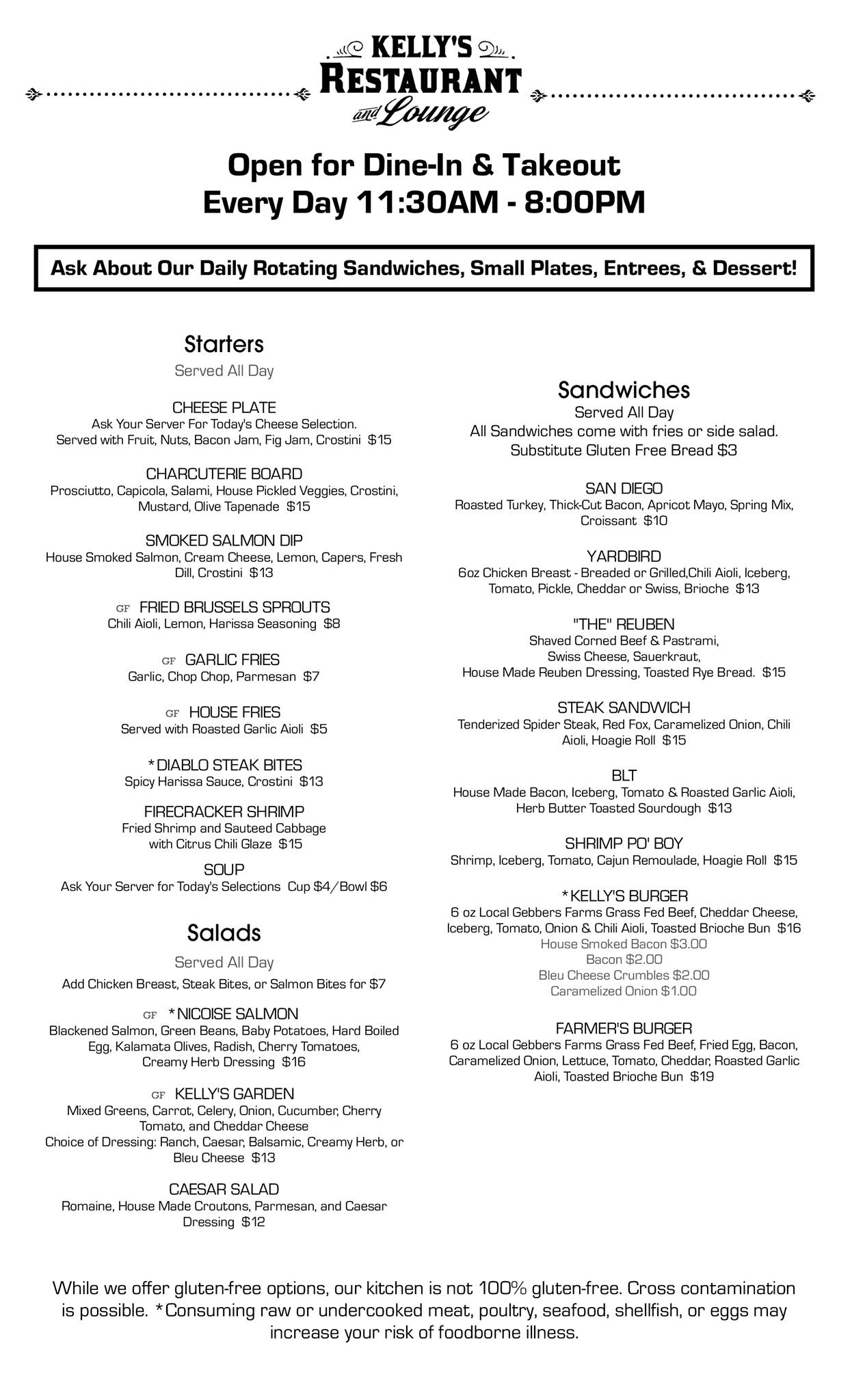 KELLY'S
RESTAURANT
and Lounge

Open for Dine-In & Takeout
Every Day 11:30AM - 8:00PM

Ask About Our Daily Rotating Sandwiches, Small Plates, Entrees, & Dessert!

Starters
Served All Day

CHEESE PLATE
Ask Your Server For Today's Cheese Selection. Served with Fruit, Nuts, Bacon Jam, Fig Jam, Crostini $15

CHARCUTERIE BOARD
Prosciutto, Capicola, Salami, House Pickled Veggies, Crostini, Mustard, Olive Tapenade $15

SMOKED SALMON DIP
House Smoked Salmon, Cream Cheese, Lemon, Capers, Fresh Dill, Crostini $13

GF FRIED BRUSSELS SPROUTS
Chili Aioli, Lemon, Harissa Seasoning $8

GF GARLIC FRIES
Garlic, Chop Chop, Parmesan $7

GF HOUSE FRIES
Served with Roasted Garlic Aioli $5

*DIABLO STEAK BITES
Spicy Harissa Sauce, Crostini $13

FIRECRACKER SHRIMP
Fried Shrimp and Sauteed Cabbage with Citrus Chili Glaze $15

SOUP
Ask Your Server for Today's Selections Cup $4/Bowl $6

Salads
Served All Day
Add Chicken Breast, Steak Bites, or Salmon Bites for $7

GF *NICOISE SALMON
Blackened Salmon, Green Beans, Baby Potatoes, Hard Boiled Egg, Kalamata Olives, Radish, Cherry Tomatoes, Creamy Herb Dressing $16

GF KELLY'S GARDEN
Mixed Greens, Carrot, Celery, Onion, Cucumber, Cherry Tomato, and Cheddar Cheese
Choice of Dressing: Ranch, Caesar, Balsamic, Creamy Herb, or Bleu Cheese $13

CAESAR SALAD
Romaine, House Made Croutons, Parmesan, and Caesar Dressing $12

Sandwiches
Served All Day
All Sandwiches come with fries or side salad.
Substitute Gluten Free Bread $3

SAN DIEGO
Roasted Turkey, Thick-Cut Bacon, Apricot Mayo, Spring Mix, Croissant $10

YARDBIRD
6oz Chicken Breast - Breaded or Grilled,Chili Aioli, Iceberg, Tomato, Pickle, Cheddar or Swiss, Brioche $13

"THE" REUBEN
Shaved Corned Beef & Pastrami,
Swiss Cheese, Sauerkraut,
House Made Reuben Dressing, Toasted Rye Bread. $15

STEAK SANDWICH
Tenderized Spider Steak, Red Fox, Caramelized Onion, Chili Aioli, Hoagie Roll $15

BLT
House Made Bacon, Iceberg, Tomato & Roasted Garlic Aioli, Herb Butter Toasted Sourdough $13

SHRIMP PO' BOY
Shrimp, Iceberg, Tomato, Cajun Remoulade, Hoagie Roll $15

*KELLY'S BURGER
6 oz Local Gebbers Farms Grass Fed Beef, Cheddar Cheese, Iceberg, Tomato, Onion & Chili Aioli, Toasted Brioche Bun $16
House Smoked Bacon $3.00
Bacon $2.00
Bleu Cheese Crumbles $2.00
Caramelized Onion $1.00

FARMER'S BURGER
6 oz Local Gebbers Farms Grass Fed Beef, Fried Egg, Bacon, Caramelized Onion, Lettuce, Tomato, Cheddar, Roasted Garlic Aioli, Toasted Brioche Bun $19

While we offer gluten-free options, our kitchen is not 100% gluten-free. Cross contamination is possible. *Consuming raw or undercooked meat, poultry, seafood, shellfish, or eggs may increase your risk of foodborne illness.